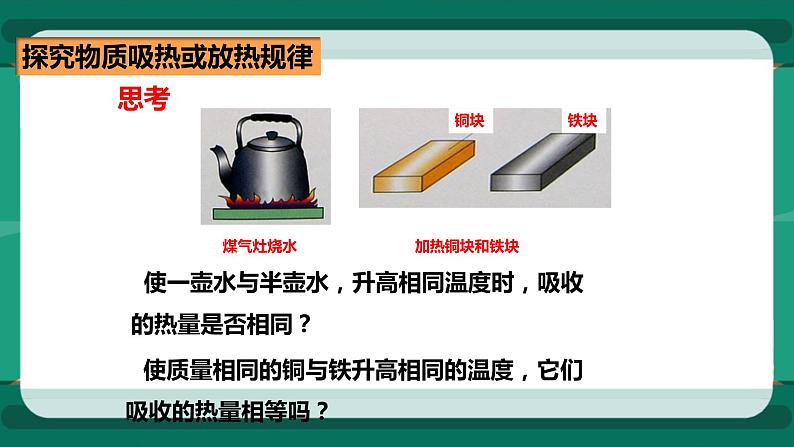 探究物质吸热或放热规律

思考

铜块

铁块

煤气灶烧水

加热铜块和铁块

使一壶水与半壶水，升高相同温度时，吸收的热量是否相同？

使质量相同的铜与铁升高相同的温度，它们吸收的热量相等吗？